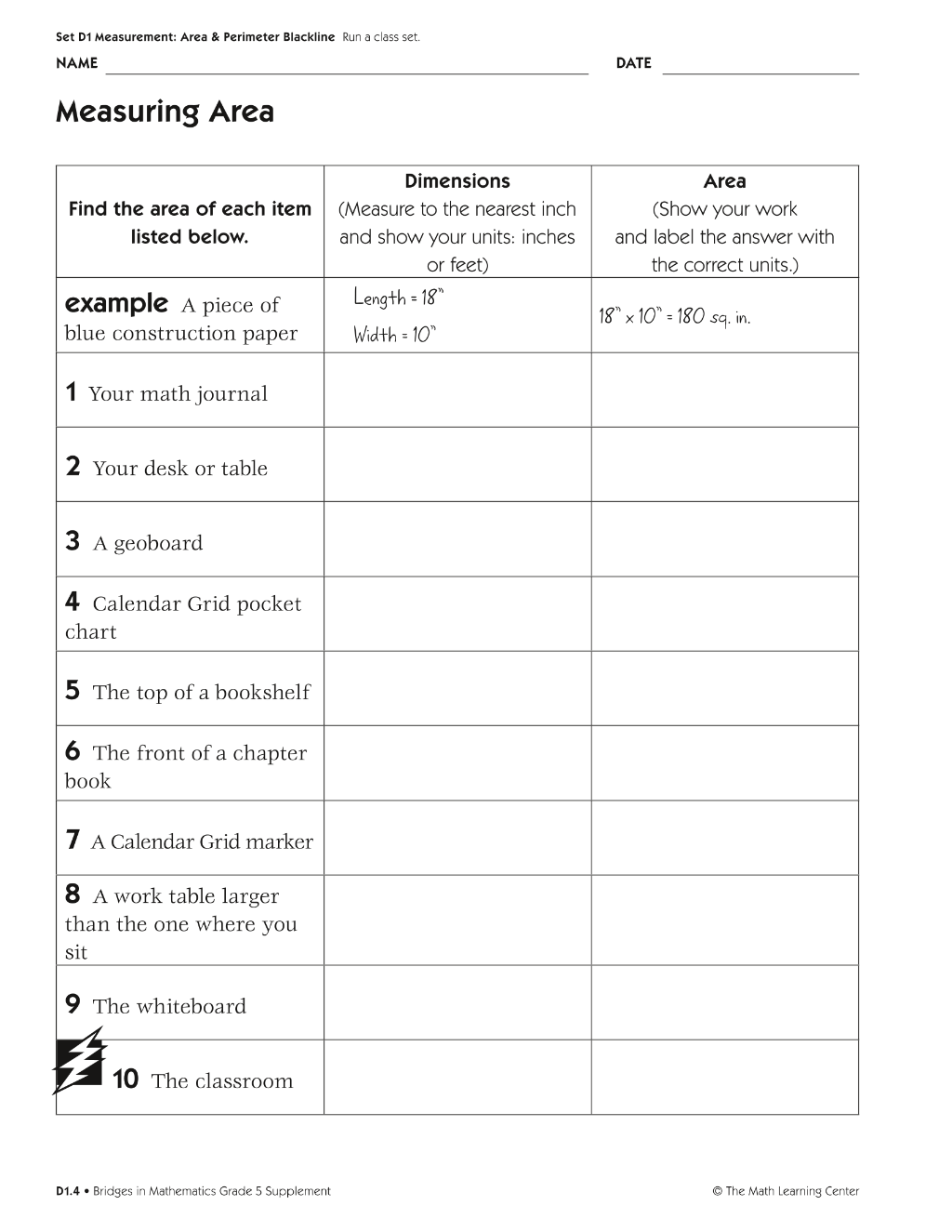 Set D1 Measurement: Area & Perimeter Blackline Run a class set.

NAME ____ DATE ____

Measuring Area

| Find the area of each item listed below. | Dimensions (Measure to the nearest inch and show your units: inches or feet) | Area (Show your work and label the answer with the correct units.) |
|---|---|---|
| example A piece of blue construction paper | Length = 18" Width = 10" | 18" x 10" = 180 sq. in. |
| 1 Your math journal | | |
| 2 Your desk or table | | |
| 3 A geoboard | | |
| 4 Calendar Grid pocket chart | | |
| 5 The top of a bookshelf | | |
| 6 The front of a chapter book | | |
| 7 A Calendar Grid marker | | |
| 8 A work table larger than the one where you sit | | |
| 9 The whiteboard | | |
| 10 The classroom | | |

D1.4 • Bridges in Mathematics Grade 5 Supplement © The Math Learning Center